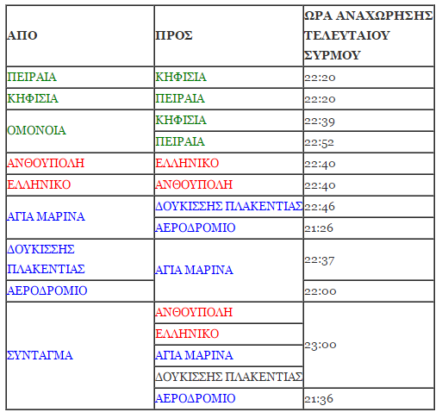 | ΑΠΟ | ΠΡΟΣ | ΩΡΑ ΑΝΑΧΩΡΗΣΗΣ ΤΕΛΕΥΤΑΙΟΥ ΣΥΡΜΟΥ |
|---|---|---|
| ΠΕΙΡΑΙΑ | ΚΗΦΙΣΙΑ | 22:20 |
| ΚΗΦΙΣΙΑ | ΠΕΙΡΑΙΑ | 22:20 |
| ΟΜΟΝΟΙΑ | ΚΗΦΙΣΙΑ | 22:39 |
| | ΠΕΙΡΑΙΑ | 22:52 |
| ΑΝΘΟΥΠΟΛΗ | ΕΛΛΗΝΙΚΟ | 22:40 |
| ΕΛΛΗΝΙΚΟ | ΑΝΘΟΥΠΟΛΗ | 22:40 |
| ΑΓΙΑ ΜΑΡΙΝΑ | ΔΟΥΚΙΣΣΗΣ ΠΛΑΚΕΝΤΙΑΣ | 22:46 |
| | ΑΕΡΟΔΡΟΜΙΟ | 21:26 |
| ΔΟΥΚΙΣΣΗΣ ΠΛΑΚΕΝΤΙΑΣ | ΑΓΙΑ ΜΑΡΙΝΑ | 22:37 |
| ΑΕΡΟΔΡΟΜΙΟ | | 22:00 |
| ΣΥΝΤΑΓΜΑ | ΑΝΘΟΥΠΟΛΗ | 23:00 |
| | ΕΛΛΗΝΙΚΟ | |
| | ΑΓΙΑ ΜΑΡΙΝΑ | |
| | ΔΟΥΚΙΣΣΗΣ ΠΛΑΚΕΝΤΙΑΣ | |
| | ΑΕΡΟΔΡΟΜΙΟ | 21:36 |